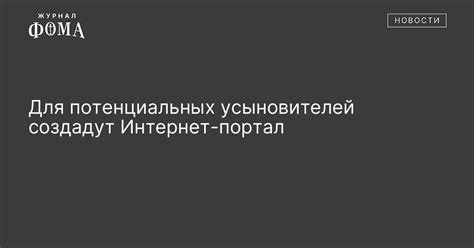 ЖУРНАЛ
ФОМА

НОВОСТИ

Для потенциальных усыновителей создадут Интернет-портал